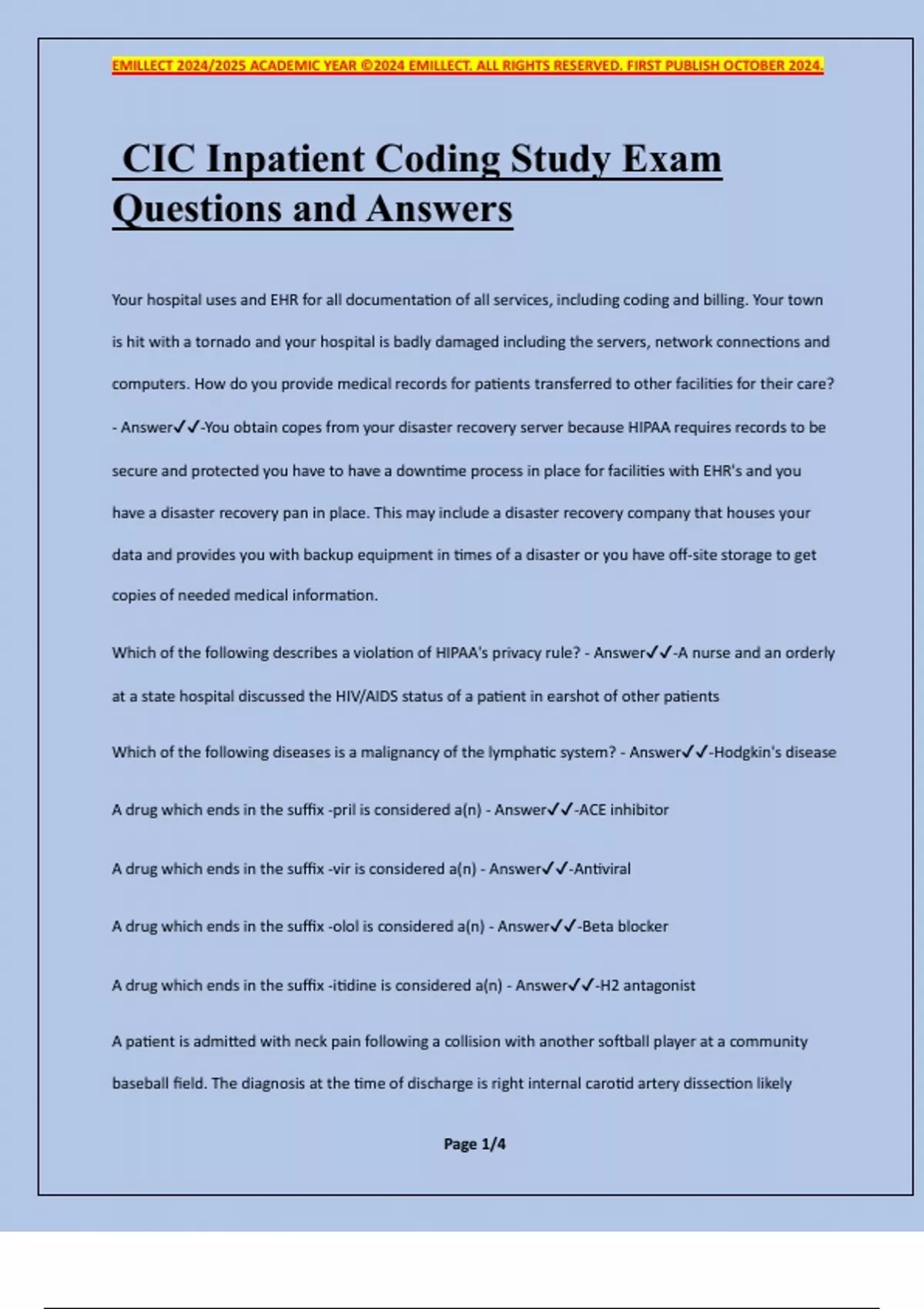 EMILLECT 2024/2025 ACADEMIC YEAR ©2024 EMILLECT. ALL RIGHTS RESERVED. FIRST PUBLISH OCTOBER 2024.

CIC Inpatient Coding Study Exam Questions and Answers

Your hospital uses and EHR for all documentation of all services, including coding and billing. Your town is hit with a tornado and your hospital is badly damaged including the servers, network connections and computers. How do you provide medical records for patients transferred to other facilities for their care? - Answer✓✓-You obtain copes from your disaster recovery server because HIPAA requires records to be secure and protected you have to have a downtime process in place for facilities with EHR's and you have a disaster recovery pan in place. This may include a disaster recovery company that houses your data and provides you with backup equipment in times of a disaster or you have off-site storage to get copies of needed medical information.

Which of the following describes a violation of HIPAA's privacy rule? - Answer✓✓-A nurse and an orderly at a state hospital discussed the HIV/AIDS status of a patient in earshot of other patients

Which of the following diseases is a malignancy of the lymphatic system? - Answer✓✓-Hodgkin's disease

A drug which ends in the suffix -pril is considered a(n) - Answer✓✓-ACE inhibitor

A drug which ends in the suffix -vir is considered a(n) - Answer✓✓-Antiviral

A drug which ends in the suffix -olol is considered a(n) - Answer✓✓-Beta blocker

A drug which ends in the suffix -itidine is considered a(n) - Answer✓✓-H2 antagonist

A patient is admitted with neck pain following a collision with another softball player at a community baseball field. The diagnosis at the time of discharge is right internal carotid artery dissection likely

Page 1/4